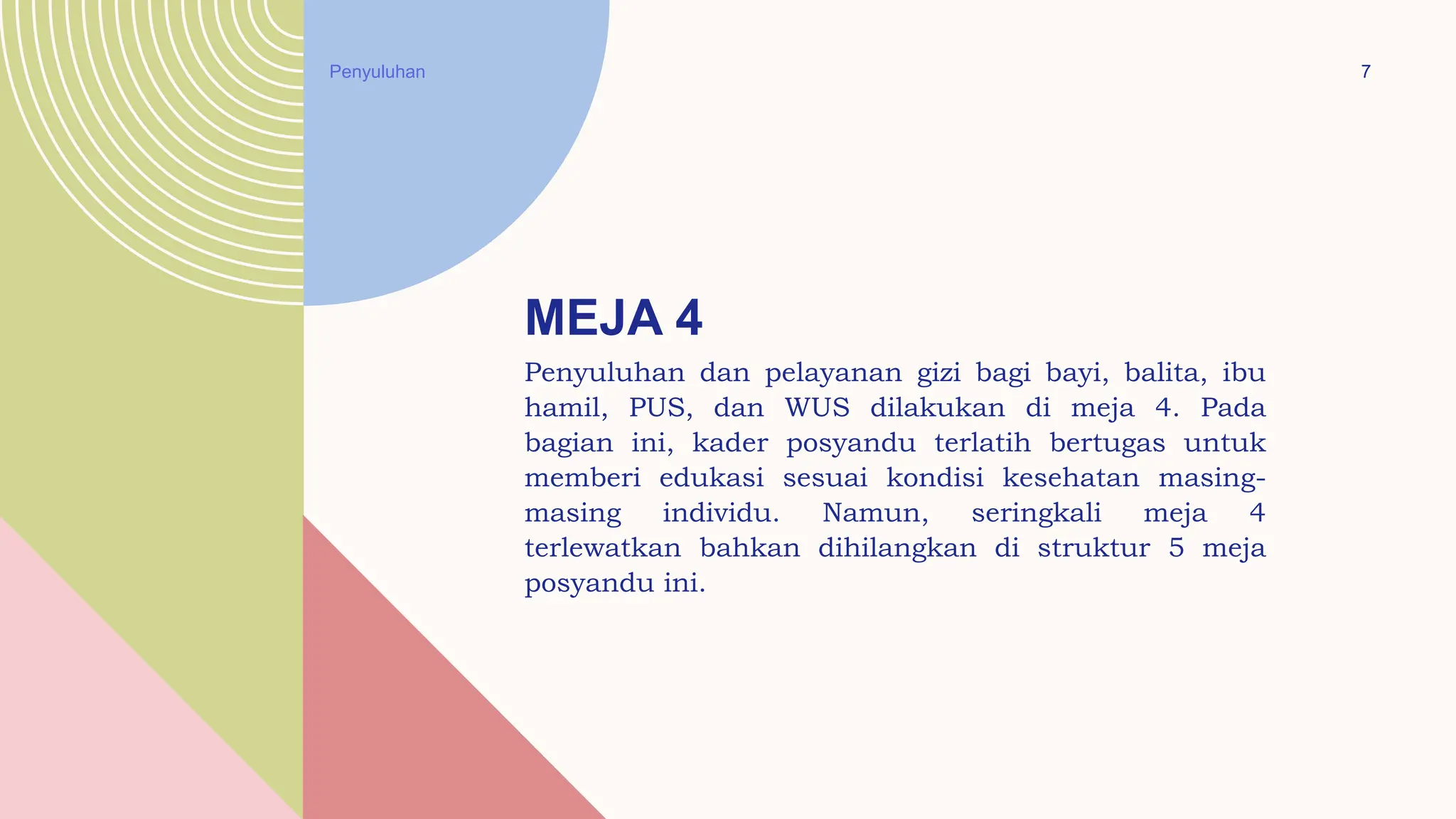 Penyuluhan

7

MEJA 4

Penyuluhan dan pelayanan gizi bagi bayi, balita, ibu hamil, PUS, dan WUS dilakukan di meja 4. Pada bagian ini, kader posyandu terlatih bertugas untuk memberi edukasi sesuai kondisi kesehatan masing-masing individu. Namun, seringkali meja 4 terlewatkan bahkan dihilangkan di struktur 5 meja posyandu ini.